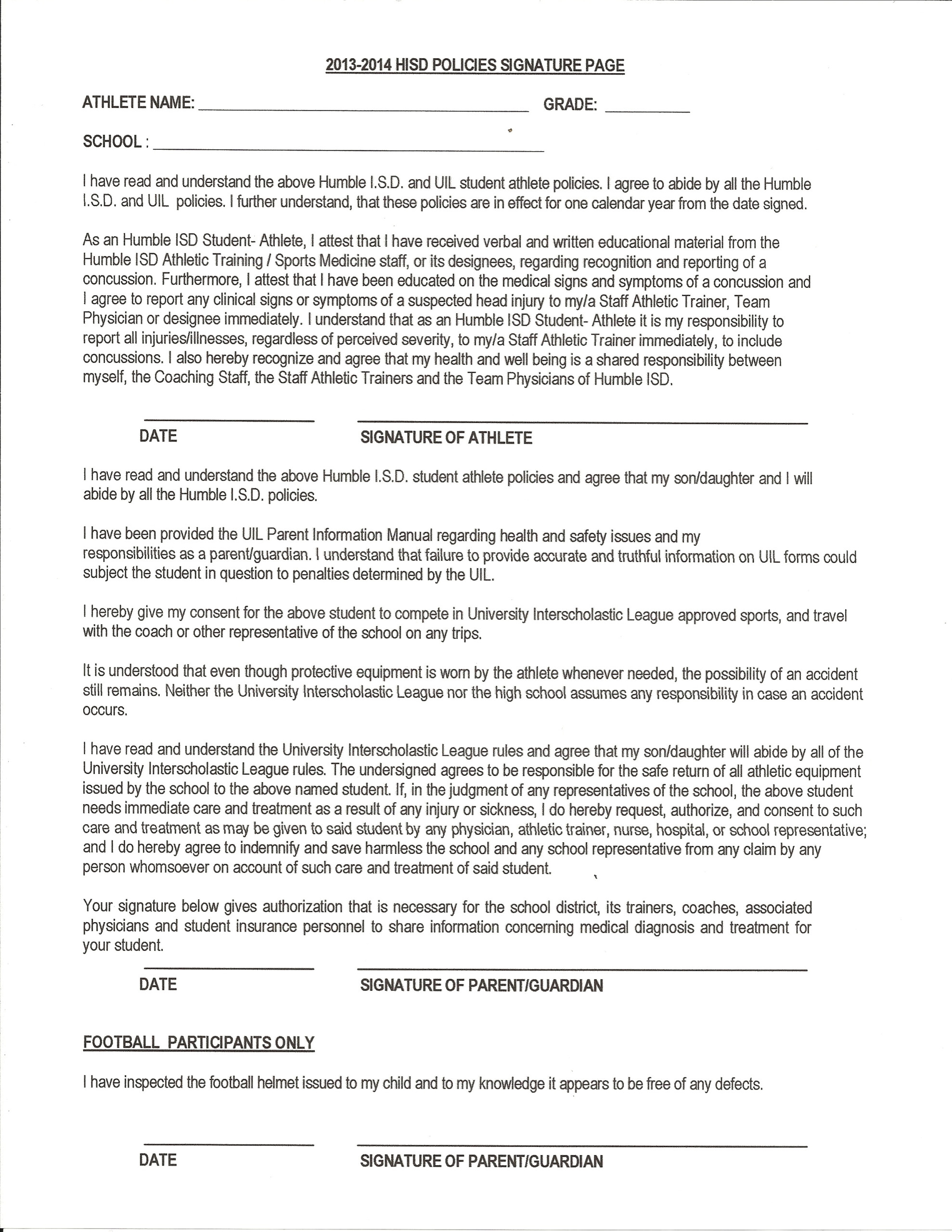 2013-2014 HISD POLICIES SIGNATURE PAGE

ATHLETE NAME: ______________________________ GRADE: __________

SCHOOL : ______________________________

I have read and understand the above Humble I.S.D. and UIL student athlete policies. I agree to abide by all the Humble I.S.D. and UIL policies. I further understand, that these policies are in effect for one calendar year from the date signed.

As an Humble ISD Student- Athlete, I attest that I have received verbal and written educational material from the Humble ISD Athletic Training / Sports Medicine staff, or its designees, regarding recognition and reporting of a concussion. Furthermore, I attest that I have been educated on the medical signs and symptoms of a concussion and I agree to report any clinical signs or symptoms of a suspected head injury to my/a Staff Athletic Trainer, Team Physician or designee immediately. I understand that as an Humble ISD Student- Athlete it is my responsibility to report all injuries/illnesses, regardless of perceived severity, to my/a Staff Athletic Trainer immediately, to include concussions. I also hereby recognize and agree that my health and well being is a shared responsibility between myself, the Coaching Staff, the Staff Athletic Trainers and the Team Physicians of Humble ISD.

DATE SIGNATURE OF ATHLETE

I have read and understand the above Humble I.S.D. student athlete policies and agree that my son/daughter and I will abide by all the Humble I.S.D. policies.

I have been provided the UIL Parent Information Manual regarding health and safety issues and my responsibilities as a parent/guardian. I understand that failure to provide accurate and truthful information on UIL forms could subject the student in question to penalties determined by the UIL.

I hereby give my consent for the above student to compete in University Interscholastic League approved sports, and travel with the coach or other representative of the school on any trips.

It is understood that even though protective equipment is worn by the athlete whenever needed, the possibility of an accident still remains. Neither the University Interscholastic League nor the high school assumes any responsibility in case an accident occurs.

I have read and understand the University Interscholastic League rules and agree that my son/daughter will abide by all of the University Interscholastic League rules. The undersigned agrees to be responsible for the safe return of all athletic equipment issued by the school to the above named student. If, in the judgment of any representatives of the school, the above student needs immediate care and treatment as a result of any injury or sickness, I do hereby request, authorize, and consent to such care and treatment as may be given to said student by any physician, athletic trainer, nurse, hospital, or school representative; and I do hereby agree to indemnify and save harmless the school and any school representative from any claim by any person whomsoever on account of such care and treatment of said student.

Your signature below gives authorization that is necessary for the school district, its trainers, coaches, associated physicians and student insurance personnel to share information concerning medical diagnosis and treatment for your student.

DATE SIGNATURE OF PARENT/GUARDIAN

FOOTBALL PARTICIPANTS ONLY

I have inspected the football helmet issued to my child and to my knowledge it appears to be free of any defects.

DATE SIGNATURE OF PARENT/GUARDIAN